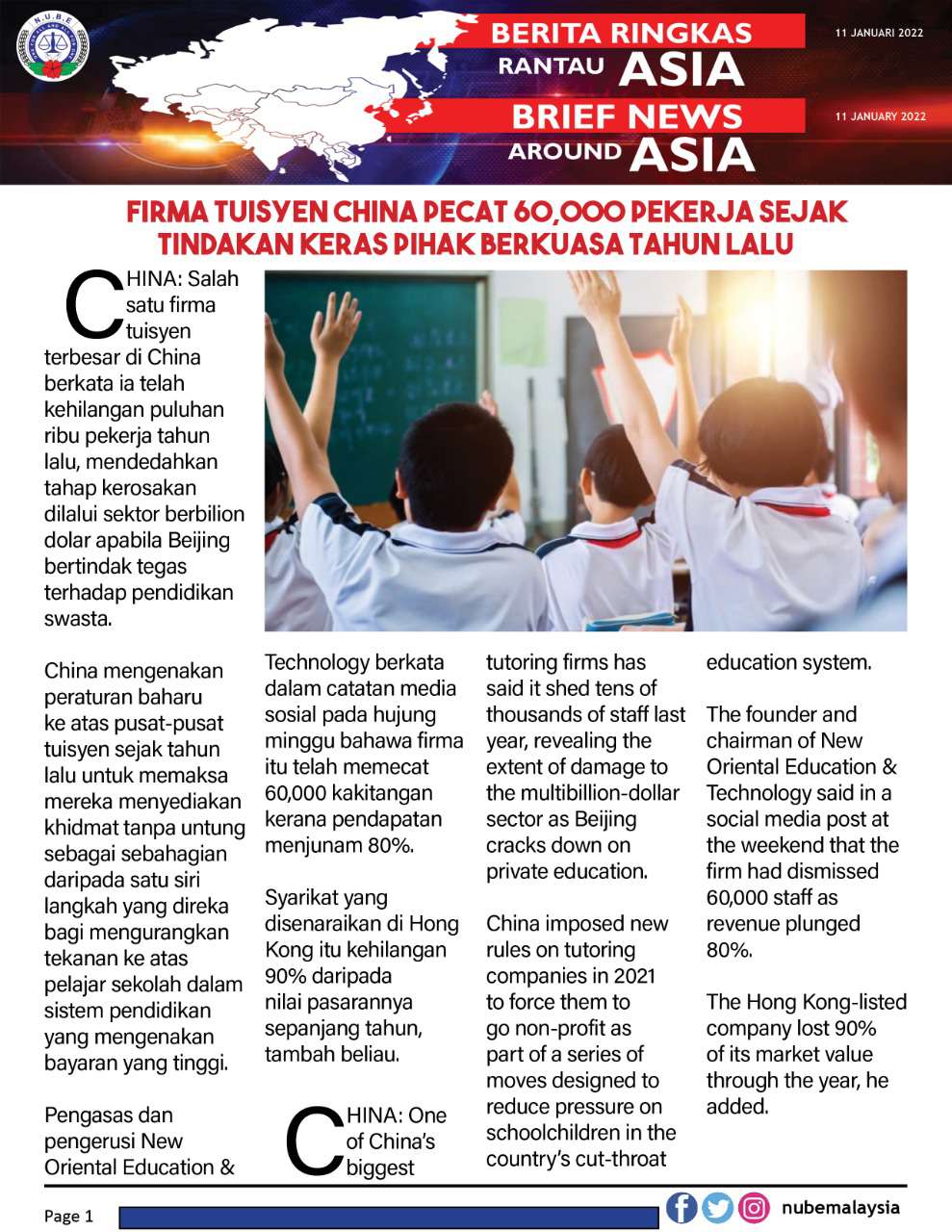 N.U.B.E

BERITA RINGKAS RANTAU ASIA

11 JANUARI 2022

BRIEF NEWS AROUND ASIA

11 JANUARY 2022

FIRMA TUISYEN CHINA PECAT 60,000 PEKERJA SEJAK TINDAKAN KERAS PIHAK BERKUASA TAHUN LALU

CHINA: Salah satu firma tuisyen terbesar di China berkata ia telah kehilangan puluhan ribu pekerja tahun lalu, mendedahkan tahap kerosakan dilalui sektor berbilion dolar apabila Beijing bertindak tegas terhadap pendidikan swasta.

China mengenakan peraturan baharu ke atas pusat-pusat tuisyen sejak tahun lalu untuk memaksa mereka menyediakan khidmat tanpa untung sebagai sebahagian daripada satu siri langkah yang direka bagi mengurangkan tekanan ke atas pelajar sekolah dalam sistem pendidikan yang mengenakan bayaran yang tinggi.

Pengasas dan pengerusi New Oriental Education & Technology berkata dalam catatan media sosial pada hujung minggu bahawa firma itu telah memecat 60,000 kakitangan kerana pendapatan menjunam 80%.

Syarikat yang disenaraikan di Hong Kong itu kehilangan 90% daripada nilai pasarannya sepanjang tahun, tambah beliau.

CHINA: One of China's biggest tutoring firms has said it shed tens of thousands of staff last year, revealing the extent of damage to the multibillion-dollar sector as Beijing cracks down on private education.

China imposed new rules on tutoring companies in 2021 to force them to go non-profit as part of a series of moves designed to reduce pressure on schoolchildren in the country's cut-throat education system.

The founder and chairman of New Oriental Education & Technology said in a social media post at the weekend that the firm had dismissed 60,000 staff as revenue plunged 80%.

The Hong Kong-listed company lost 90% of its market value through the year, he added.

Page 1

nubemalaysia